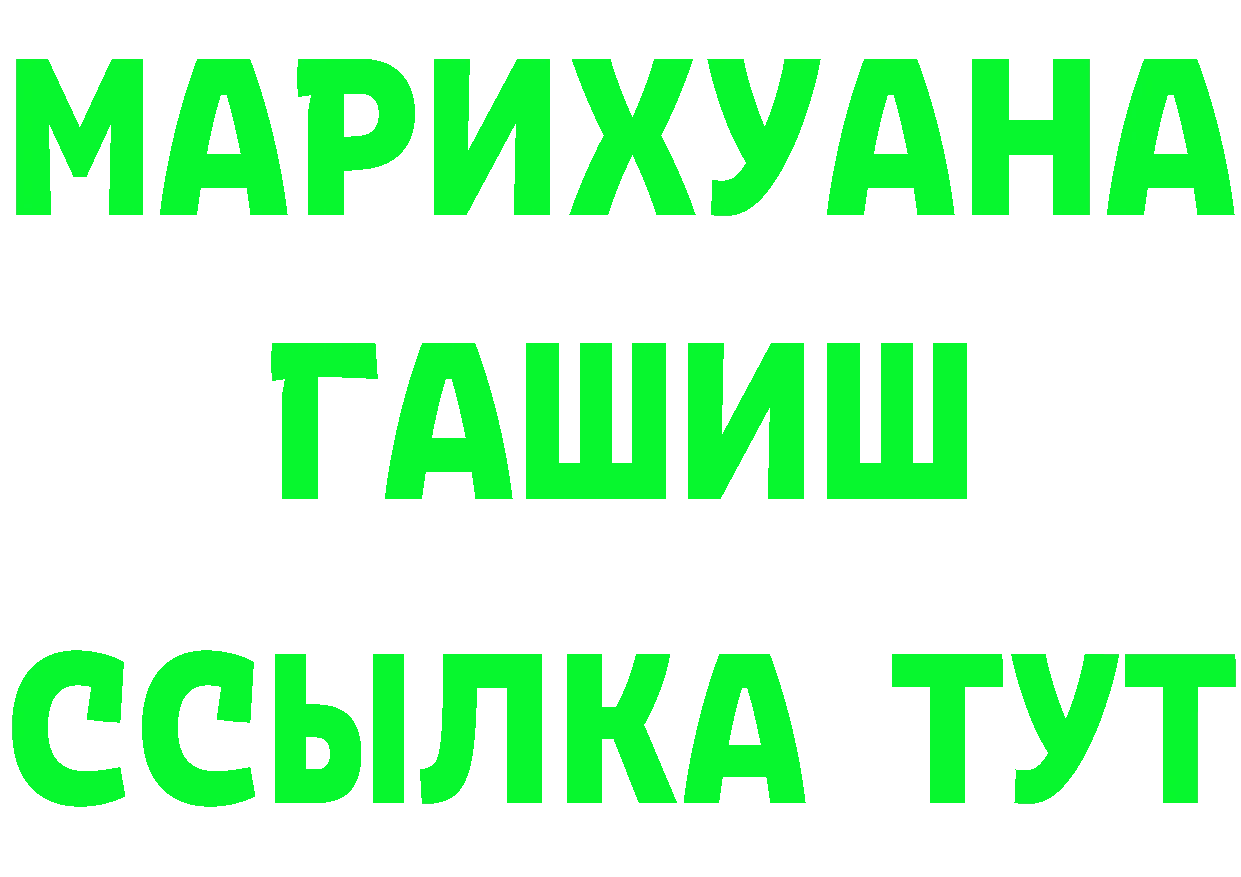 МАРИХУАНА
ГАШИШ
ССЫЛКА ТУТ